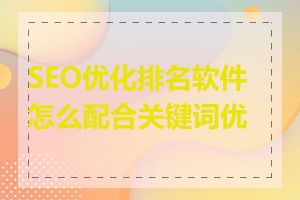 SEO优化排名软件怎么配合关键词优